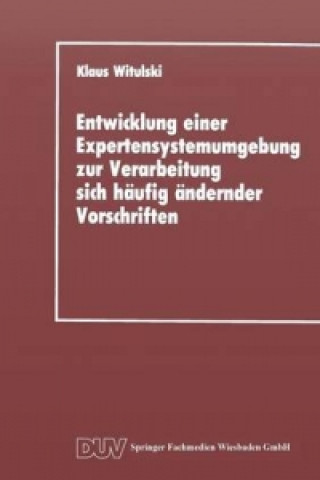 Klaus Witulski

Entwicklung einer Expertensystemumgebung zur Verarbeitung sich häufig ändernder Vorschriften

DUV Springer Fachmedien Wiesbaden GmbH